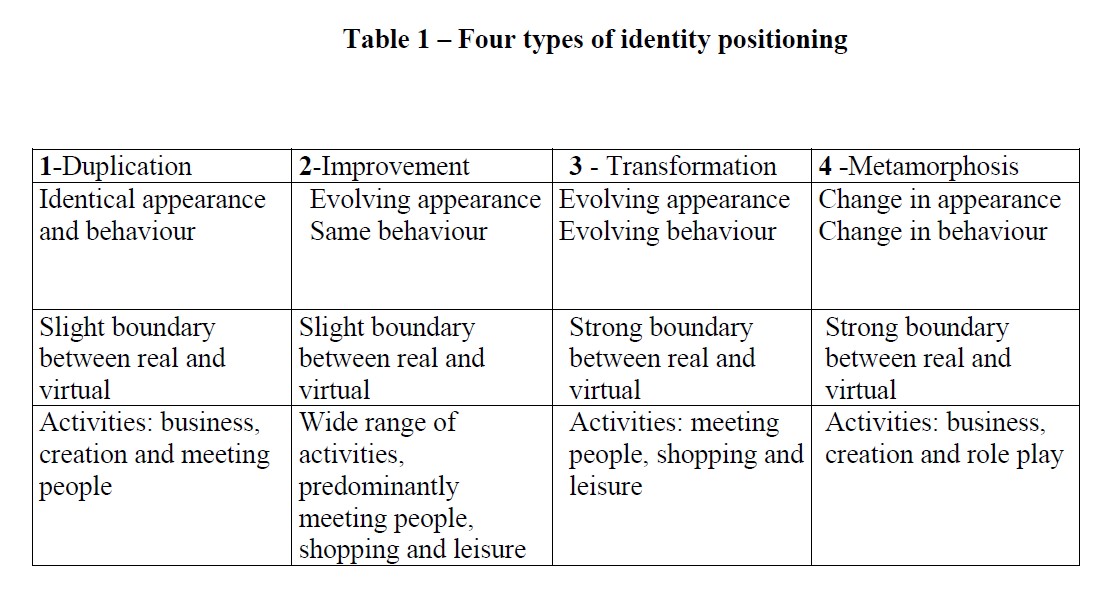 Table 1 – Four types of identity positioning

| 1-Duplication | 2-Improvement | 3 - Transformation | 4 -Metamorphosis |
|---|---|---|---|
| Identical appearance and behaviour | Evolving appearance Same behaviour | Evolving appearance Evolving behaviour | Change in appearance Change in behaviour |
| Slight boundary between real and virtual | Slight boundary between real and virtual | Strong boundary between real and virtual | Strong boundary between real and virtual |
| Activities: business, creation and meeting people | Wide range of activities, predominantly meeting people, shopping and leisure | Activities: meeting people, shopping and leisure | Activities: business, creation and role play |